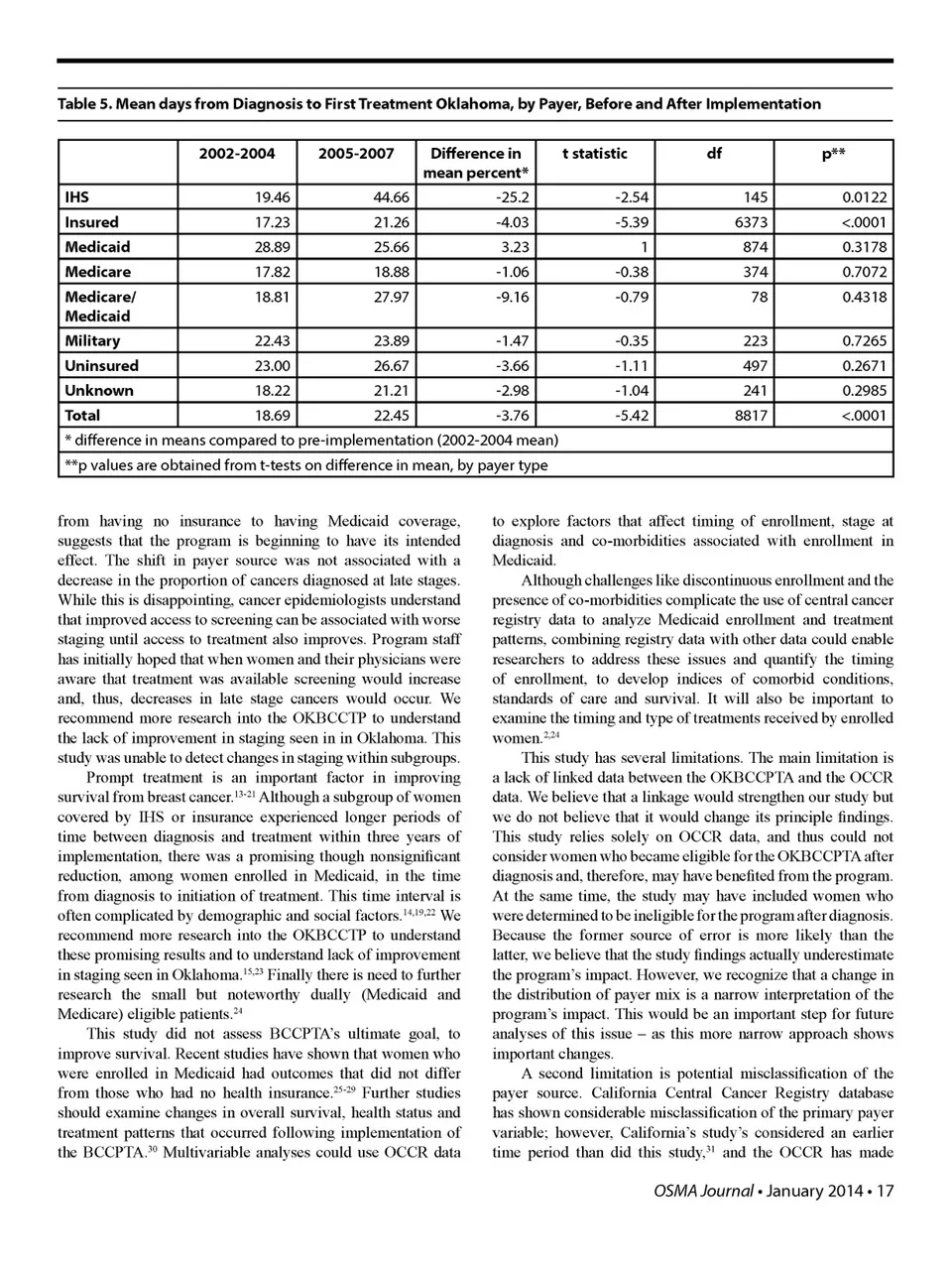 Table 5. Mean days from Diagnosis to First Treatment Oklahoma, by Payer, Before and After Implementation

| | 2002-2004 | 2005-2007 | Difference in mean percent* | t statistic | df | p** |
|---|---|---|---|---|---|---|
| IHS | 19.46 | 44.66 | -25.2 | -2.54 | 145 | 0.0122 |
| Insured | 17.23 | 21.26 | -4.03 | -5.39 | 6373 | <.0001 |
| Medicaid | 28.89 | 25.66 | 3.23 | 1 | 874 | 0.3178 |
| Medicare | 17.82 | 18.88 | -1.06 | -0.38 | 374 | 0.7072 |
| Medicare/ Medicaid | 18.81 | 27.97 | -9.16 | -0.79 | 78 | 0.4318 |
| Military | 22.43 | 23.89 | -1.47 | -0.35 | 223 | 0.7265 |
| Uninsured | 23.00 | 26.67 | -3.66 | -1.11 | 497 | 0.2671 |
| Unknown | 18.22 | 21.21 | -2.98 | -1.04 | 241 | 0.2985 |
| Total | 18.69 | 22.45 | -3.76 | -5.42 | 8817 | <.0001 |
| * difference in means compared to pre-implementation (2002-2004 mean) | | | | | | |
| **p values are obtained from t-tests on difference in mean, by payer type | | | | | | |

from having no insurance to having Medicaid coverage, suggests that the program is beginning to have its intended effect. The shift in payer source was not associated with a decrease in the proportion of cancers diagnosed at late stages. While this is disappointing, cancer epidemiologists understand that improved access to screening can be associated with worse staging until access to treatment also improves. Program staff has initially hoped that when women and their physicians were aware that treatment was available screening would increase and, thus, decreases in late stage cancers would occur. We recommend more research into the OKBCCTP to understand the lack of improvement in staging seen in in Oklahoma. This study was unable to detect changes in staging within subgroups.

Prompt treatment is an important factor in improving survival from breast cancer.$^{13-21}$ Although a subgroup of women covered by IHS or insurance experienced longer periods of time between diagnosis and treatment within three years of implementation, there was a promising though nonsignificant reduction, among women enrolled in Medicaid, in the time from diagnosis to initiation of treatment. This time interval is often complicated by demographic and social factors.$^{14,19,22}$ We recommend more research into the OKBCCTP to understand these promising results and to understand lack of improvement in staging seen in Oklahoma.$^{15,23}$ Finally there is need to further research the small but noteworthy dually (Medicaid and Medicare) eligible patients.$^{24}$

This study did not assess BCCPTA's ultimate goal, to improve survival. Recent studies have shown that women who were enrolled in Medicaid had outcomes that did not differ from those who had no health insurance.$^{25-29}$ Further studies should examine changes in overall survival, health status and treatment patterns that occurred following implementation of the BCCPTA.$^{30}$ Multivariable analyses could use OCCR data to explore factors that affect timing of enrollment, stage at diagnosis and co-morbidities associated with enrollment in Medicaid.

Although challenges like discontinuous enrollment and the presence of co-morbidities complicate the use of central cancer registry data to analyze Medicaid enrollment and treatment patterns, combining registry data with other data could enable researchers to address these issues and quantify the timing of enrollment, to develop indices of comorbid conditions, standards of care and survival. It will also be important to examine the timing and type of treatments received by enrolled women.$^{2,24}$

This study has several limitations. The main limitation is a lack of linked data between the OKBCCPTA and the OCCR data. We believe that a linkage would strengthen our study but we do not believe that it would change its principle findings. This study relies solely on OCCR data, and thus could not consider women who became eligible for the OKBCCPTA after diagnosis and, therefore, may have benefited from the program. At the same time, the study may have included women who were determined to be ineligible for the program after diagnosis. Because the former source of error is more likely than the latter, we believe that the study findings actually underestimate the program's impact. However, we recognize that a change in the distribution of payer mix is a narrow interpretation of the program's impact. This would be an important step for future analyses of this issue – as this more narrow approach shows important changes.

A second limitation is potential misclassification of the payer source. California Central Cancer Registry database has shown considerable misclassification of the primary payer variable; however, California's study's considered an earlier time period than did this study,$^{31}$ and the OCCR has made

OSMA Journal • January 2014 • 17